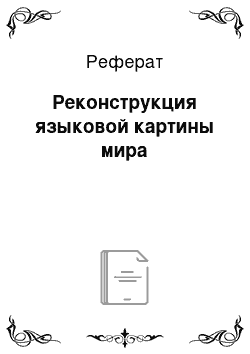 Реферат

Реконструкция языковой картины мира